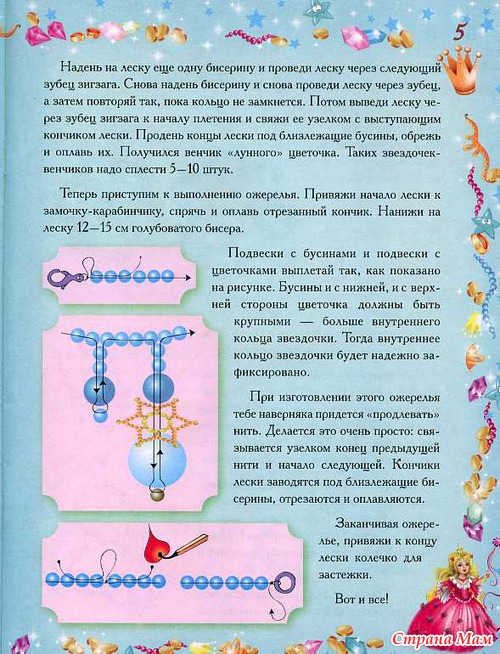 5

Надень на леску еще одну бисерину и проведи леску через следующий зубец зигзага. Снова надень бисерину и снова проведи леску через зубец, а затем повторяй так, пока кольцо не замкнется. Потом выведи леску через зубец зигзага к началу плетения и свяжи ее узелком с выступающим кончиком лески. Продень концы лески под близлежащие бусины, обрежь и оплавь их. Получился венчик «лунного» цветочка. Таких звездочек-венчиков надо сплести 5—10 штук.

Теперь приступим к выполнению ожерелья. Привяжи начало лески к замочку-карабинчику, спрячь и оплавь отрезанный кончик. Нанижи на леску 12—15 см голубоватого бисера.

Подвески с бусинами и подвески с цветочками выплетай так, как показано на рисунке. Бусины и с нижней, и с верхней стороны цветочка должны быть крупными — больше внутреннего кольца звездочки. Тогда внутреннее кольцо звездочки будет надежно зафиксировано.

При изготовлении этого ожерелья тебе наверняка придется «продлевать» нить. Делается это очень просто: связывается узелком конец предыдущей нити и начало следующей. Кончики лески заводятся под близлежащие бисерины, отрезаются и оплавляются.

Заканчивая ожерелье, привяжи к концу лески колечко для застежки.

Вот и все!

Страна Мам